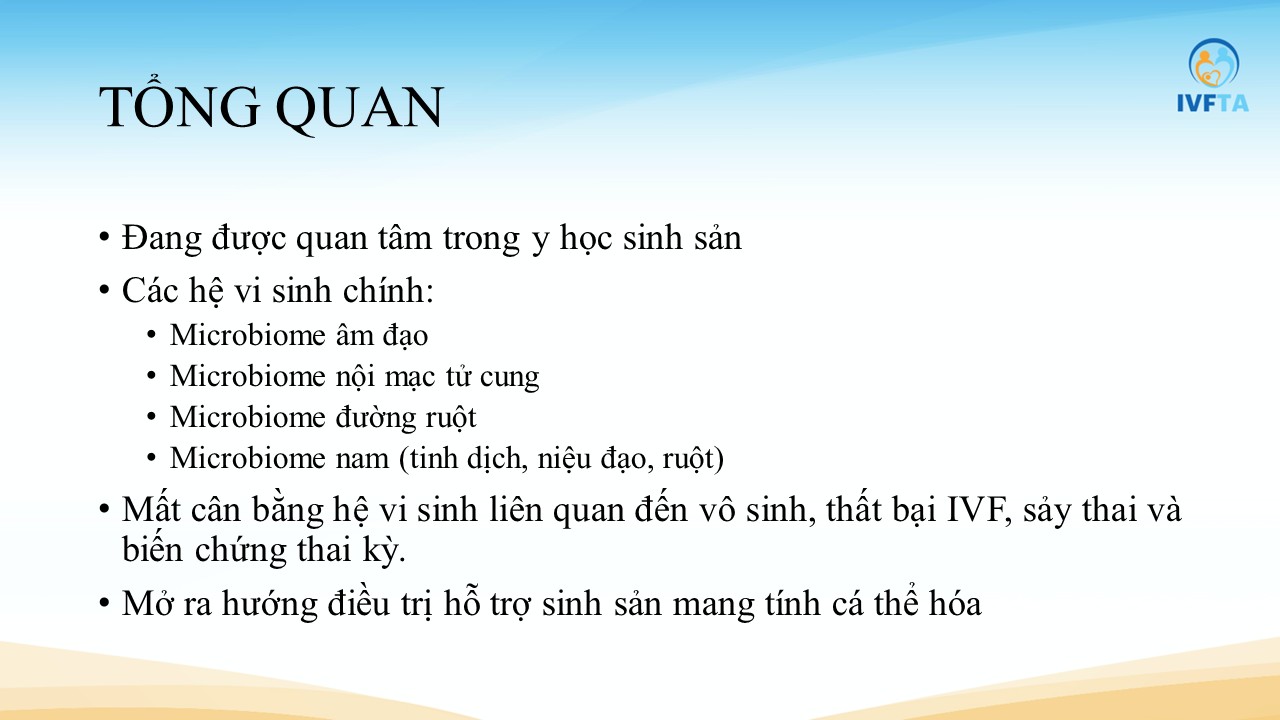 IVFTA

TỔNG QUAN

• Đang được quan tâm trong y học sinh sản
• Các hệ vi sinh chính:
• Microbiome âm đạo
• Microbiome nội mạc tử cung
• Microbiome đường ruột
• Microbiome nam (tinh dịch, niệu đạo, ruột)
• Mất cân bằng hệ vi sinh liên quan đến vô sinh, thất bại IVF, sảy thai và biến chứng thai kỳ.
• Mở ra hướng điều trị hỗ trợ sinh sản mang tính cá thể hóa